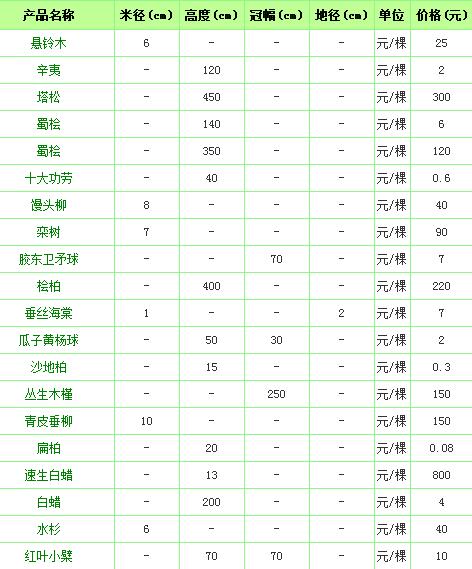 | 产品名称 | 米径(cm) | 高度(cm) | 冠幅(cm) | 地径(cm) | 单位 | 价格(元) |
|---|---|---|---|---|---|---|
| 悬铃木 | 6 | - | - | - | 元/棵 | 25 |
| 辛夷 | - | 120 | - | - | 元/棵 | 2 |
| 塔松 | - | 450 | - | - | 元/棵 | 300 |
| 蜀桧 | - | 140 | - | - | 元/棵 | 6 |
| 蜀桧 | - | 350 | - | - | 元/棵 | 120 |
| 十大功劳 | - | 40 | - | - | 元/棵 | 0.6 |
| 馒头柳 | 8 | - | - | - | 元/棵 | 40 |
| 栾树 | 7 | - | - | - | 元/棵 | 90 |
| 胶东卫矛球 | - | - | 70 | - | 元/棵 | 7 |
| 桧柏 | - | 400 | - | - | 元/棵 | 220 |
| 垂丝海棠 | 1 | - | - | 2 | 元/棵 | 7 |
| 瓜子黄杨球 | - | 50 | 30 | - | 元/棵 | 2 |
| 沙地柏 | - | 15 | - | - | 元/棵 | 0.3 |
| 丛生木槿 | - | - | 250 | - | 元/棵 | 150 |
| 青皮垂柳 | 10 | - | - | - | 元/棵 | 150 |
| 扁柏 | - | 20 | - | - | 元/棵 | 0.08 |
| 速生白蜡 | - | 13 | - | - | 元/棵 | 800 |
| 白蜡 | - | 200 | - | - | 元/棵 | 4 |
| 水杉 | 6 | - | - | - | 元/棵 | 40 |
| 红叶小檗 | - | 70 | 70 | - | 元/棵 | 10 |